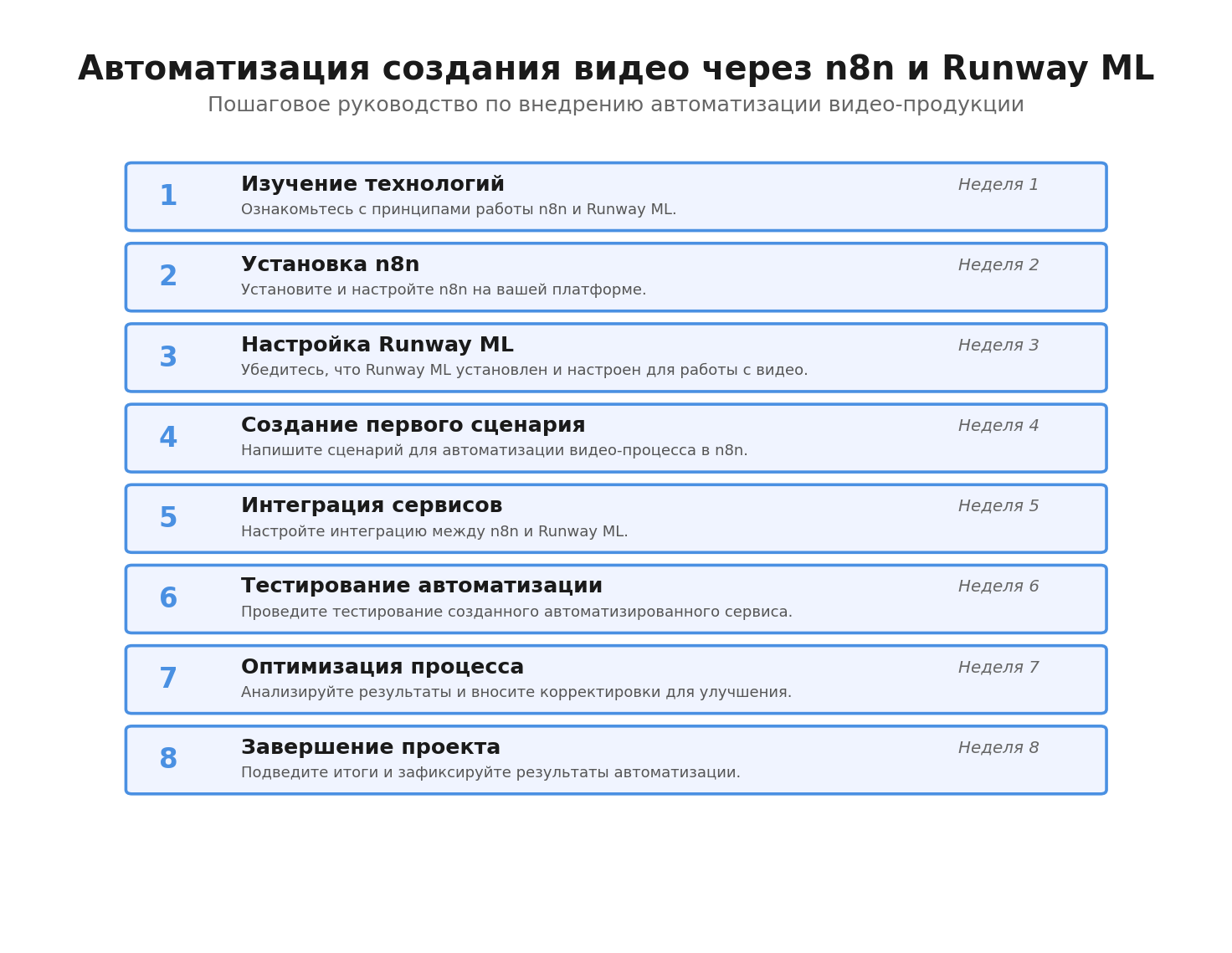 Автоматизация создания видео через n8n и Runway ML

Пошаговое руководство по внедрению автоматизации видео-продукции

1
Изучение технологий
Неделя 1
Ознакомьтесь с принципами работы n8n и Runway ML.

2
Установка n8n
Неделя 2
Установите и настройте n8n на вашей платформе.

3
Настройка Runway ML
Неделя 3
Убедитесь, что Runway ML установлен и настроен для работы с видео.

4
Создание первого сценария
Неделя 4
Напишите сценарий для автоматизации видео-процесса в n8n.

5
Интеграция сервисов
Неделя 5
Настройте интеграцию между n8n и Runway ML.

6
Тестирование автоматизации
Неделя 6
Проведите тестирование созданного автоматизированного сервиса.

7
Оптимизация процесса
Неделя 7
Анализируйте результаты и вносите корректировки для улучшения.

8
Завершение проекта
Неделя 8
Подведите итоги и зафиксируйте результаты автоматизации.